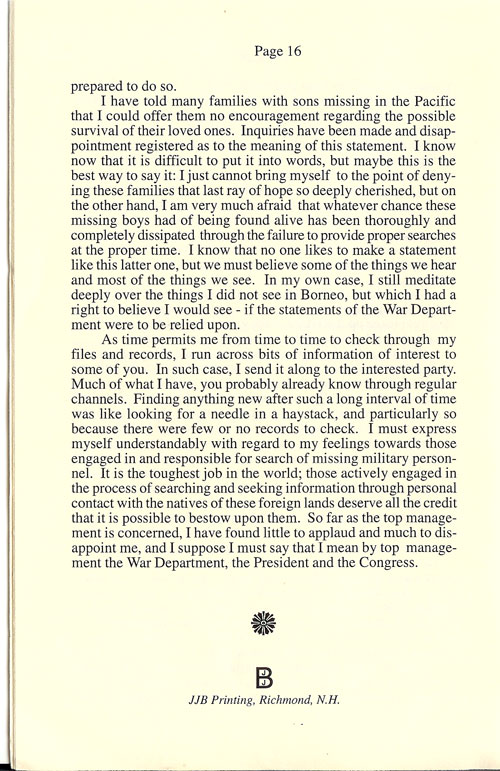 Page 16

prepared to do so.

I have told many families with sons missing in the Pacific that I could offer them no encouragement regarding the possible survival of their loved ones. Inquiries have been made and disappointment registered as to the meaning of this statement. I know now that it is difficult to put it into words, but maybe this is the best way to say it: I just cannot bring myself to the point of denying these families that last ray of hope so deeply cherished, but on the other hand, I am very much afraid that whatever chance these missing boys had of being found alive has been thoroughly and completely dissipated through the failure to provide proper searches at the proper time. I know that no one likes to make a statement like this latter one, but we must believe some of the things we hear and most of the things we see. In my own case, I still meditate deeply over the things I did not see in Borneo, but which I had a right to believe I would see - if the statements of the War Department were to be relied upon.

As time permits me from time to time to check through my files and records, I run across bits of information of interest to some of you. In such case, I send it along to the interested party. Much of what I have, you probably already know through regular channels. Finding anything new after such a long interval of time was like looking for a needle in a haystack, and particularly so because there were few or no records to check. I must express myself understandably with regard to my feelings towards those engaged in and responsible for search of missing military personnel. It is the toughest job in the world; those actively engaged in the process of searching and seeking information through personal contact with the natives of these foreign lands deserve all the credit that it is possible to bestow upon them. So far as the top management is concerned, I have found little to applaud and much to disappoint me, and I suppose I must say that I mean by top management the War Department, the President and the Congress.

B

JJB Printing, Richmond, N.H.